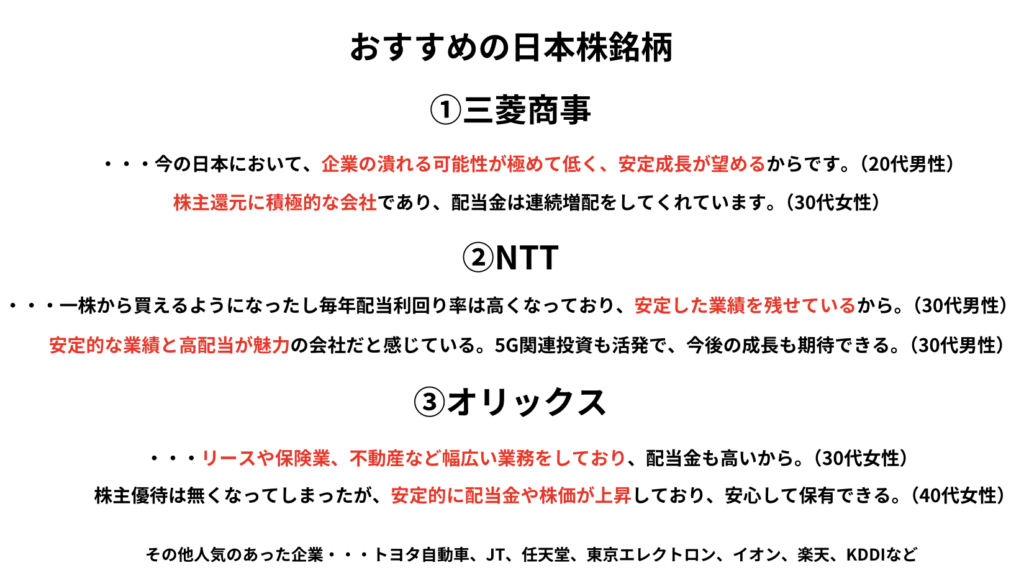 おすすめの日本株銘柄

①三菱商事

・・・今の日本において、企業の潰れる可能性が極めて低く、安定成長が望めるからです。（20代男性）

株主還元に積極的な会社であり、配当金は連続増配をしてくれています。（30代女性）

②NTT

・・・一株から買えるようになったし毎年配当利回り率は高くなっており、安定した業績を残せているから。（30代男性）

安定的な業績と高配当が魅力の会社だと感じている。5G関連投資も活発で、今後の成長も期待できる。（30代男性）

③オリックス

・・・リースや保険業、不動産など幅広い業務をしており、配当金も高いから。（30代女性）

株主優待は無くなってしまったが、安定的に配当金や株価が上昇しており、安心して保有できる。（40代女性）

その他人気のあった企業・・・トヨタ自動車、JT、任天堂、東京エレクトロン、イオン、楽天、KDDIなど